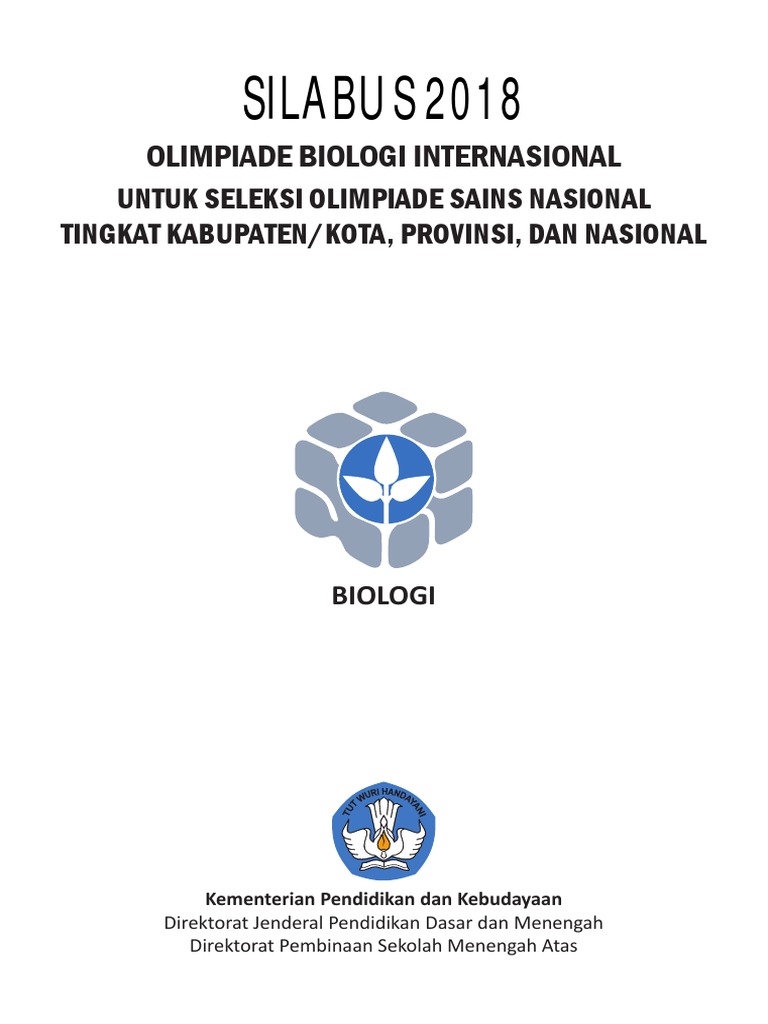 SILABUS 2018

OLIMPIADE BIOLOGI INTERNASIONAL

UNTUK SELEKSI OLIMPIADE SAINS NASIONAL
TINGKAT KABUPATEN/KOTA, PROVINSI, DAN NASIONAL

BIOLOGI

TUT WURI HANDAYANI

Kementerian Pendidikan dan Kebudayaan
Direktorat Jenderal Pendidikan Dasar dan Menengah
Direktorat Pembinaan Sekolah Menengah Atas